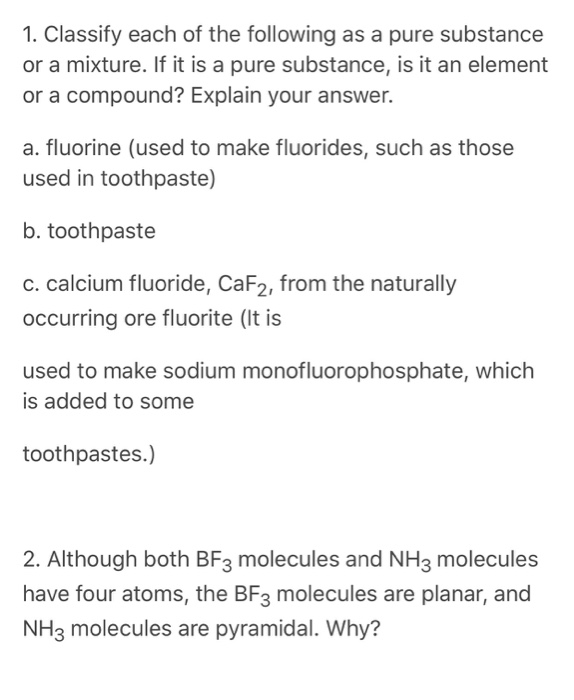 1. Classify each of the following as a pure substance or a mixture. If it is a pure substance, is it an element or a compound? Explain your answer.

a. fluorine (used to make fluorides, such as those used in toothpaste)

b. toothpaste

c. calcium fluoride, $CaF_2$, from the naturally occurring ore fluorite (It is

used to make sodium monofluorophosphate, which is added to some

toothpastes.)

2. Although both $BF_3$ molecules and $NH_3$ molecules have four atoms, the $BF_3$ molecules are planar, and $NH_3$ molecules are pyramidal. Why?